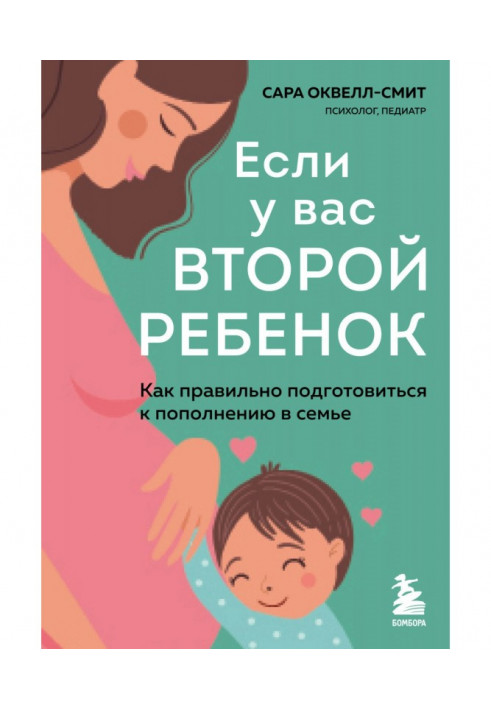 САРА ОКВЕЛЛ-СМИТ
ПСИХОЛОГ, ПЕДИАТР

Если у вас ВТОРОЙ РЕБЕНОК

Как правильно подготовиться к пополнению в семье

БОМБОРА